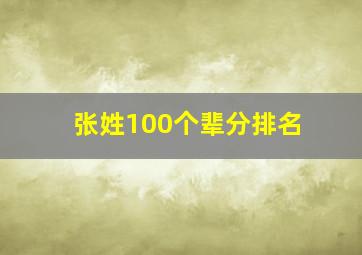 张姓100个辈分排名